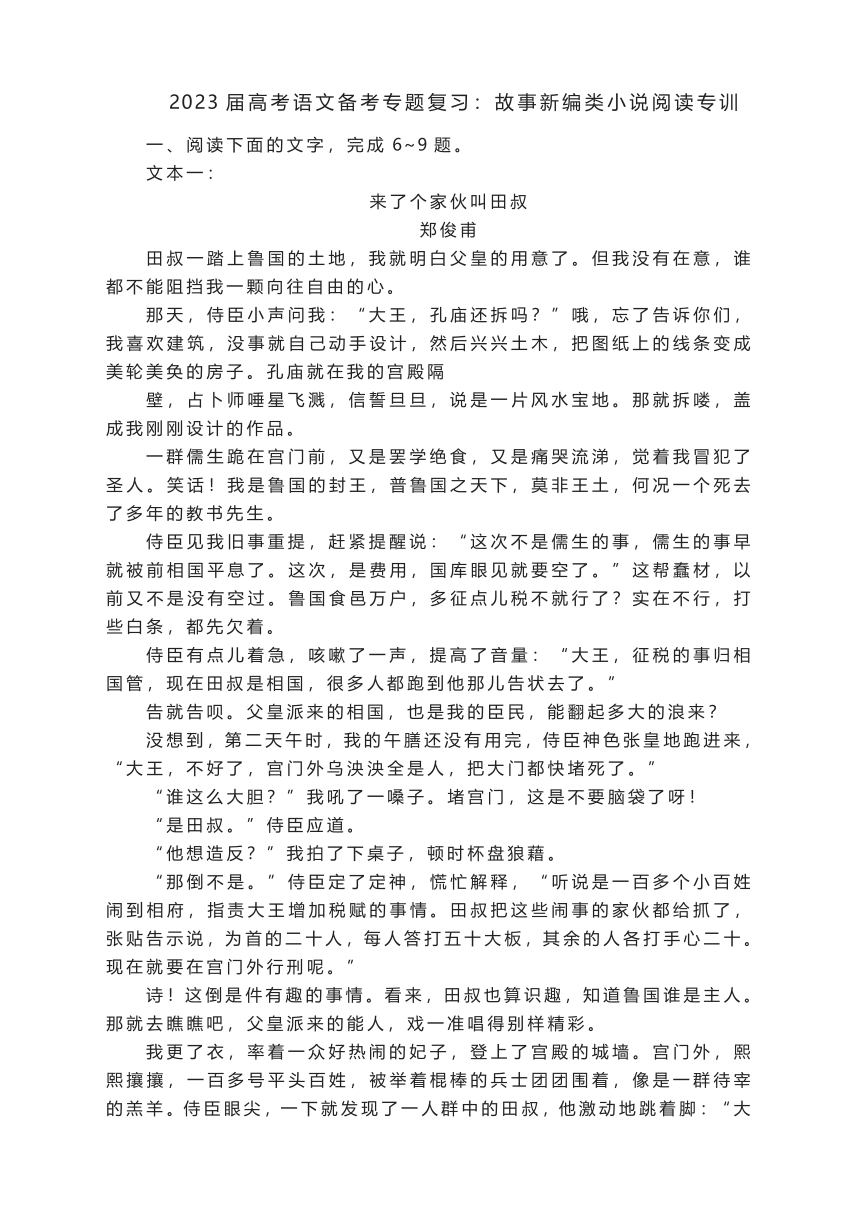 2023 届高考语文备考专题复习：故事新编类小说阅读专训

一、阅读下面的文字，完成 6~9 题。

文本一：

来了个家伙叫田叔

郑俊甫

田叔一踏上鲁国的土地，我就明白父皇的用意了。但我没有在意，谁都不能阻挡我一颗向往自由的心。

那天，侍臣小声问我：“大王，孔庙还拆吗？”哦，忘了告诉你们，我喜欢建筑，没事就自己动手设计，然后兴兴土木，把图纸上的线条变成美轮美奂的房子。孔庙就在我的宫殿隔

壁，占卜师唾星飞溅，信誓旦旦，说是一片风水宝地。那就拆喽，盖成我刚刚设计的作品。

一群儒生跪在宫门前，又是罢学绝食，又是痛哭流涕，觉着我冒犯了圣人。笑话！我是鲁国的封王，普鲁国之天下，莫非王土，何况一个死去了多年的教书先生。

侍臣见我旧事重提，赶紧提醒说：“这次不是儒生的事，儒生的事早就被前相国平息了。这次，是费用，国库眼见就要空了。”这帮蠢材，以前又不是没有空过。鲁国食邑万户，多征点儿税不就行了？实在不行，打些白条，都先欠着。

侍臣有点儿着急，咳嗽了一声，提高了音量：“大王，征税的事归相国管，现在田叔是相国，很多人都跑到他那儿告状去了。”

告就告呗。父皇派来的相国，也是我的臣民，能翻起多大的浪来？

没想到，第二天午时，我的午膳还没有用完，侍臣神色张皇地跑进来，“大王，不好了，宫门外乌泱泱全是人，把大门都快堵死了。”

“谁这么大胆？”我吼了一嗓子。堵宫门，这是不要脑袋了呀！

“是田叔。”侍臣应道。

“他想造反？”我拍了下桌子，顿时杯盘狼藉。

“那倒不是。”侍臣定了定神，慌忙解释，“听说是一百多个小百姓闹到相府，指责大王增加税赋的事情。田叔把这些闹事的家伙都给抓了，张贴告示说，为首的二十人，每人笞打五十大板，其余的人各打手心二十。现在就要在宫门外行刑呢。”

诗！这倒是件有趣的事情。看来，田叔也算识趣，知道鲁国谁是主人。那就去瞧瞧吧，父皇派来的能人，戏一准唱得别样精彩。

我更了衣，率着一众好热闹的妃子，登上了宫殿的城墙。宫门外，熙熙攘攘，一百多号平头百姓，被举着棍棒的兵士团团围着，像是一群待宰的羔羊。侍臣眼尖，一下就发现了一人群中的田叔，他激动地跳着脚：“大